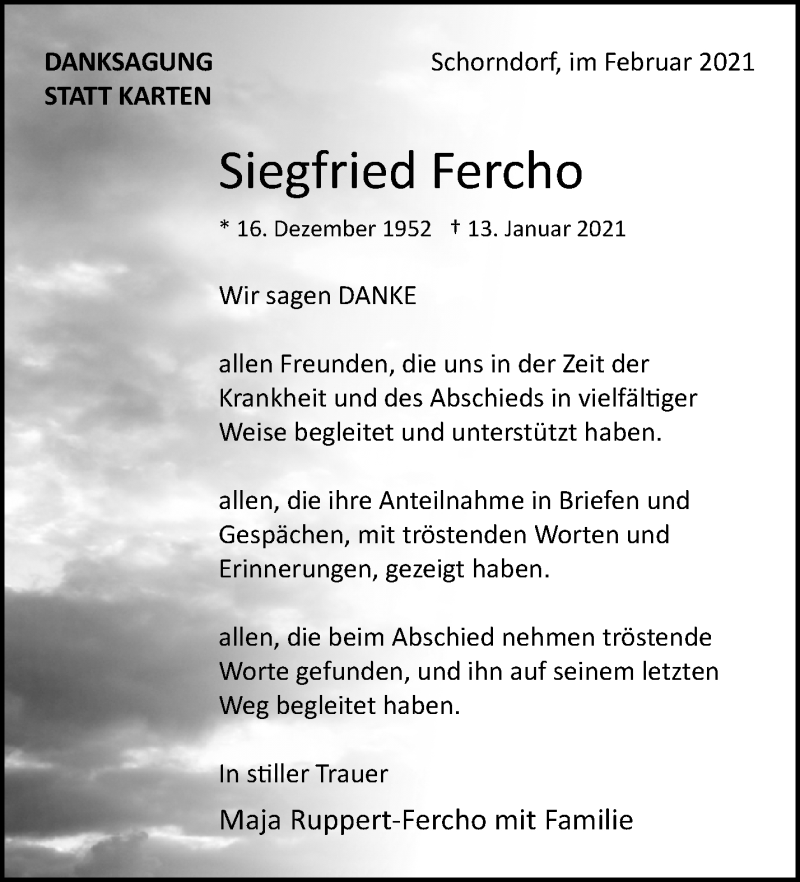 DANKSAGUNG
STATT KARTEN

Schorndorf, im Februar 2021

Siegfried Fercho

* 16. Dezember 1952 † 13. Januar 2021

Wir sagen DANKE

allen Freunden, die uns in der Zeit der Krankheit und des Abschieds in vielfältiger Weise begleitet und unterstützt haben.

allen, die ihre Anteilnahme in Briefen und Gespächen, mit tröstenden Worten und Erinnerungen, gezeigt haben.

allen, die beim Abschied nehmen tröstende Worte gefunden, und ihn auf seinem letzten Weg begleitet haben.

In stiller Trauer

Maja Ruppert-Fercho mit Familie